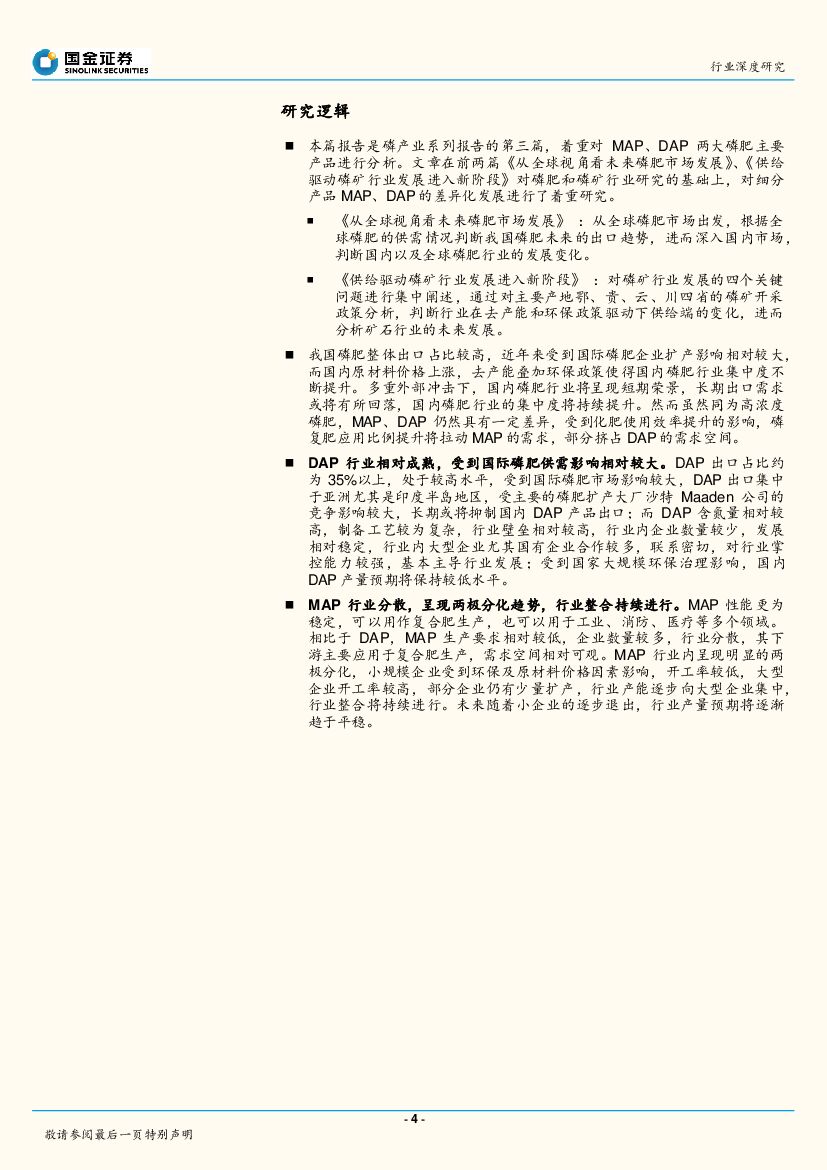 国金证券
SINOLINK SECURITIES

行业深度研究

研究逻辑

■ 本篇报告是磷产业系列报告的第三篇，着重对 MAP、DAP 两大磷肥主要产品进行分析。文章在前两篇《从全球视角看未来磷肥市场发展》、《供给驱动磷矿行业发展进入新阶段》对磷肥和磷矿行业研究的基础上，对细分产品 MAP、DAP 的差异化发展进行了着重研究。

■ 《从全球视角看未来磷肥市场发展》：从全球磷肥市场出发，根据全球磷肥的供需情况判断我国磷肥未来的出口趋势，进而深入国内市场，判断国内以及全球磷肥行业的发展变化。

■ 《供给驱动磷矿行业发展进入新阶段》：对磷矿行业发展的四个关键问题进行集中阐述，通过对主要产地鄂、贵、云、川四省的磷矿开采政策分析，判断行业在去产能和环保政策驱动下供给端的变化，进而分析矿石行业的未来发展。

■ 我国磷肥整体出口占比较高，近年来受到国际磷肥企业扩产影响相对较大，而国内原材料价格上涨，去产能叠加环保政策使得国内磷肥行业集中度不断提升。多重外部冲击下，国内磷肥行业将呈现短期荣景，长期出口需求或将有所回落，国内磷肥行业的集中度将持续提升。然而虽然同为高浓度磷肥，MAP、DAP 仍然具有一定差异，受到化肥使用效率提升的影响，磷复肥应用比例提升将拉动 MAP 的需求，部分挤占 DAP 的需求空间。

■ DAP 行业相对成熟，受到国际磷肥供需影响相对较大。DAP 出口占比约为 35%以上，处于较高水平，受到国际磷肥市场影响较大，DAP 出口集中于亚洲尤其是印度半岛地区，受主要的磷肥扩产大厂沙特 Maaden 公司的竞争影响较大，长期或将抑制国内 DAP 产品出口；而 DAP 含氮量相对较高，制备工艺较为复杂，行业壁垒相对较高，行业内企业数量较少，发展相对稳定，行业内大型企业尤其国有企业合作较多，联系密切，对行业掌控能力较强，基本主导行业发展；受到国家大规模环保治理影响，国内 DAP 产量预期将保持较低水平。

■ MAP 行业分散，呈现两极分化趋势，行业整合持续进行。MAP 性能更为稳定，可以用作复合肥生产，也可以用于工业、消防、医疗等多个领域。相比于 DAP，MAP 生产要求相对较低，企业数量较多，行业分散，其下游主要应用于复合肥生产，需求空间相对可观。MAP 行业内呈现明显的两极分化，小规模企业受到环保及原材料价格因素影响，开工率较低，大型企业开工率较高，部分企业仍有少量扩产，行业产能逐步向大型企业集中，行业整合将持续进行。未来随着小企业的逐步退出，行业产量预期将逐渐趋于平稳。

- 4 -

敬请参阅最后一页特别声明